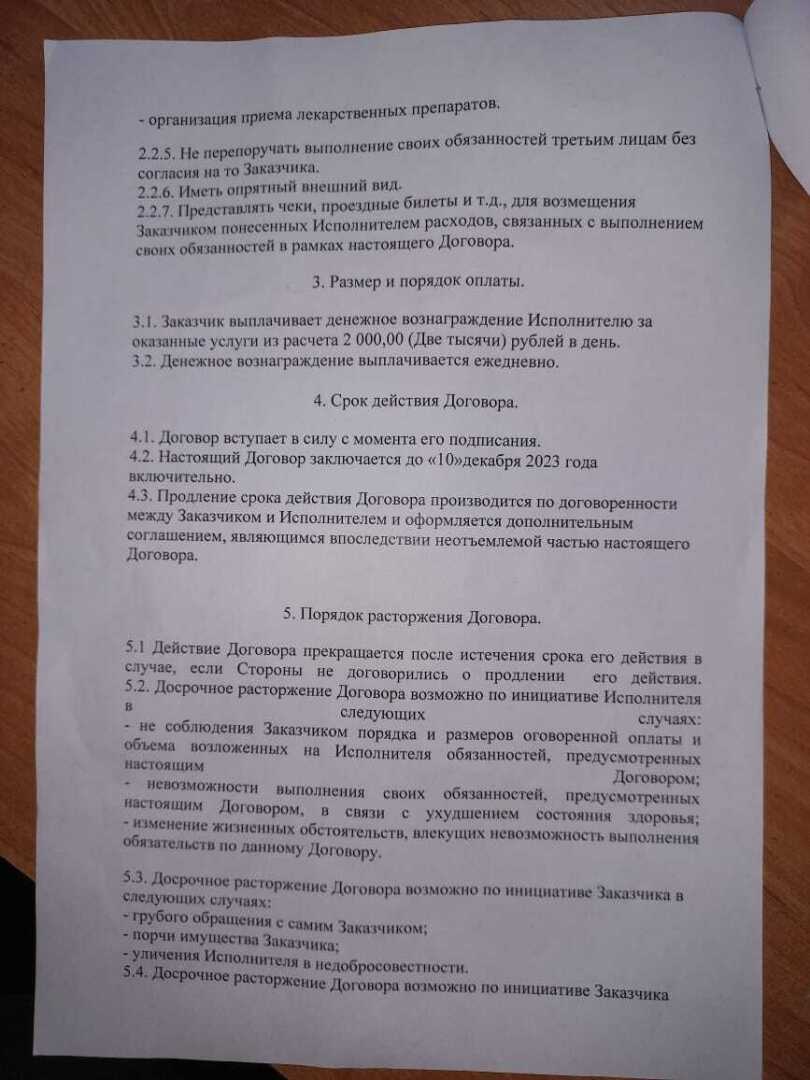 - организация приема лекарственных препаратов.

2.2.5. Не перепоручать выполнение своих обязанностей третьим лицам без согласия на то Заказчика.
2.2.6. Иметь опрятный внешний вид.
2.2.7. Представлять чеки, проездные билеты и т.д., для возмещения Заказчиком понесенных Исполнителем расходов, связанных с выполнением своих обязанностей в рамках настоящего Договора.

3. Размер и порядок оплаты.

3.1. Заказчик выплачивает денежное вознаграждение Исполнителю за оказанные услуги из расчета 2 000,00 (Две тысячи) рублей в день.
3.2. Денежное вознаграждение выплачивается ежедневно.

4. Срок действия Договора.

4.1. Договор вступает в силу с момента его подписания.
4.2. Настоящий Договор заключается до «10»декабря 2023 года включительно.
4.3. Продление срока действия Договора производится по договоренности между Заказчиком и Исполнителем и оформляется дополнительным соглашением, являющимся впоследствии неотъемлемой частью настоящего Договора.

5. Порядок расторжения Договора.

5.1 Действие Договора прекращается после истечения срока его действия в случае, если Стороны не договорились о продлении его действия.
5.2. Досрочное расторжение Договора возможно по инициативе Исполнителя в следующих случаях:
- не соблюдения Заказчиком порядка и размеров оговоренной оплаты и объема возложенных на Исполнителя обязанностей, предусмотренных настоящим Договором;
- невозможности выполнения своих обязанностей, предусмотренных настоящим Договором, в связи с ухудшением состояния здоровья;
- изменение жизненных обстоятельств, влекущих невозможность выполнения обязательств по данному Договору.

5.3. Досрочное расторжение Договора возможно по инициативе Заказчика в следующих случаях:
- грубого обращения с самим Заказчиком;
- порчи имущества Заказчика;
- уличения Исполнителя в недобросовестности.
5.4. Досрочное расторжение Договора возможно по инициативе Заказчика